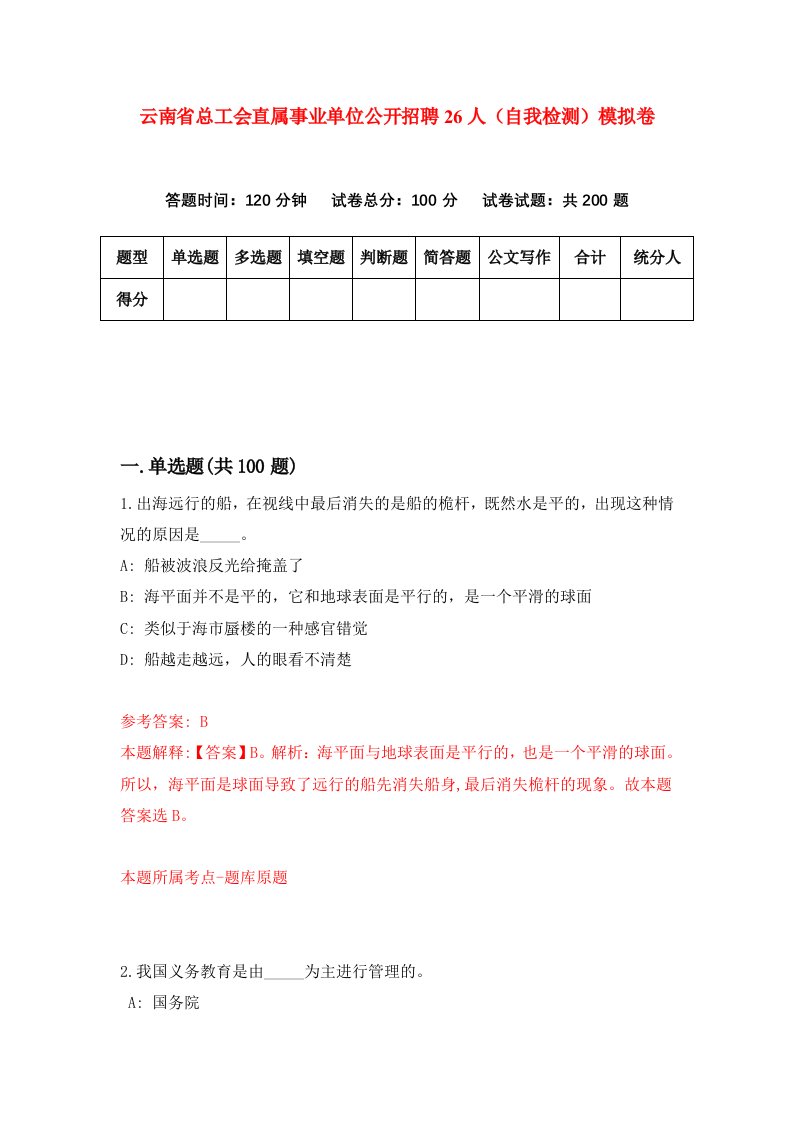 云南省总工会直属事业单位公开招聘26人（自我检测）模拟卷

答题时间：120分钟　试卷总分：100分　试卷试题：共200题

| 题型 | 单选题 | 多选题 | 填空题 | 判断题 | 简答题 | 公文写作 | 合计 | 统分人 |
|---|---|---|---|---|---|---|---|---|
| 得分 | | | | | | | | |

一.单选题(共100题)

1.出海远行的船，在视线中最后消失的是船的桅杆，既然水是平的，出现这种情况的原因是_____。

A: 船被波浪反光给掩盖了

B: 海平面并不是平的，它和地球表面是平行的，是一个平滑的球面

C: 类似于海市蜃楼的一种感官错觉

D: 船越走越远，人的眼看不清楚

参考答案: B

本题解释:【答案】B。解析：海平面与地球表面是平行的，也是一个平滑的球面。所以，海平面是球面导致了远行的船先消失船身,最后消失桅杆的现象。故本题答案选B。

本题所属考点-题库原题

2.我国义务教育是由_____为主进行管理的。

A: 国务院